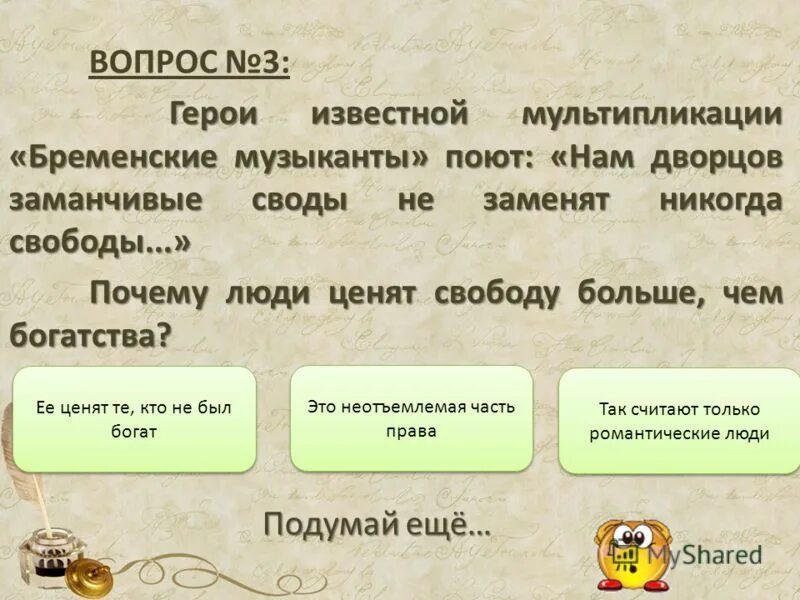 ВОПРОС №3:

Герои известной мультипликации «Бременские музыканты» поют: «Нам дворцов заманчивые своды не заменят никогда свободы...»

Почему люди ценят свободу больше, чем богатства?

Ее ценят те, кто не был богат

Это неотъемлемая часть права

Так считают только романтические люди

Подумай ещё...

MyShared